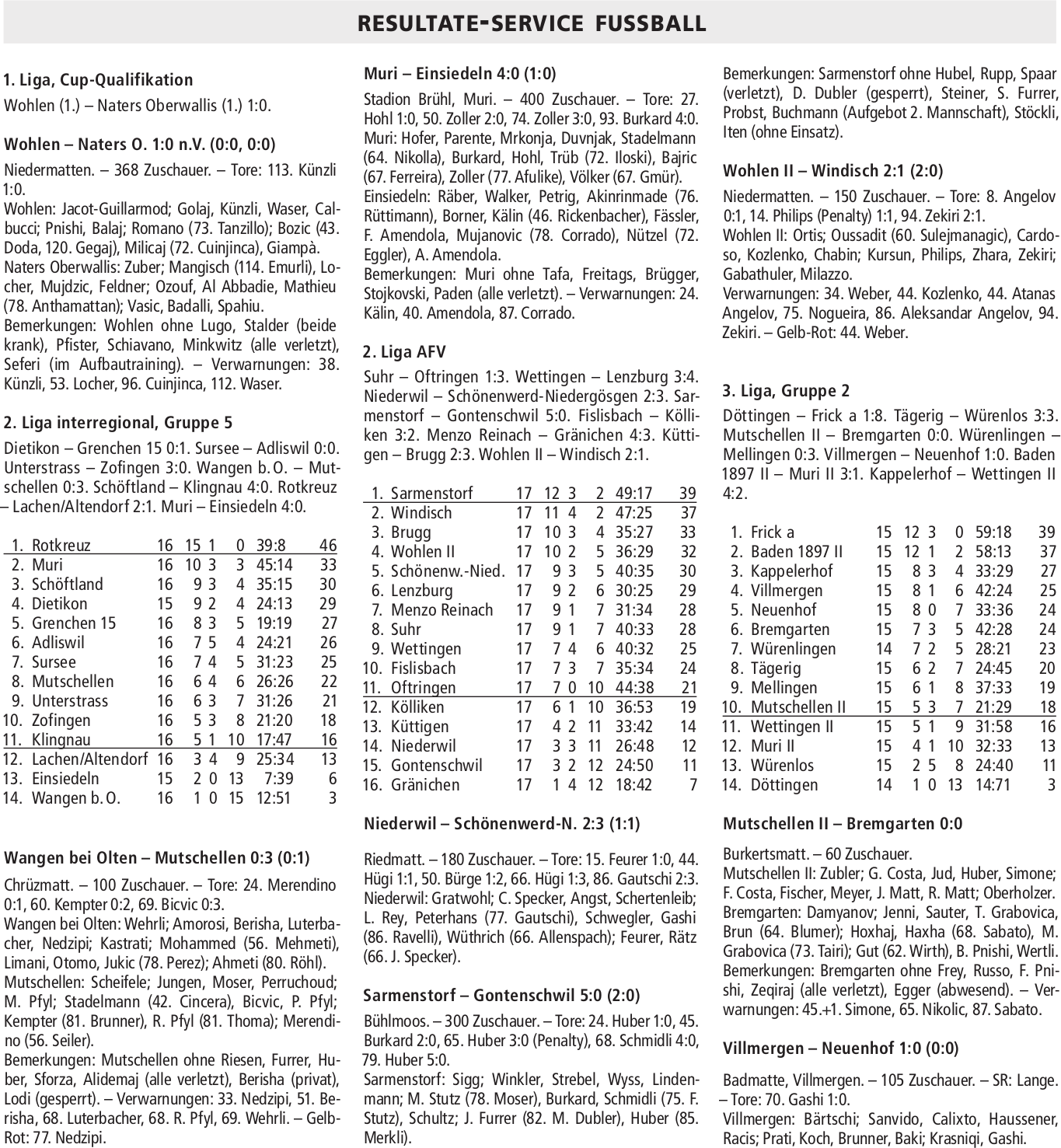 RESULTATE-SERVICE FUSSBALL

1. Liga, Cup-Qualifikation

Wohlen (1.) – Naters Oberwallis (1.) 1:0.

Wohlen – Naters O. 1:0 n.V. (0:0, 0:0)

Niedermatten. – 368 Zuschauer. – Tore: 113. Künzli 1:0.
Wohlen: Jacot-Guillarmod; Golaj, Künzli, Waser, Calbucci; Pnishi, Balaj; Romano (73. Tanzillo); Bozic (43. Doda, 120. Gegaj), Milicaj (72. Cuinjinca), Giampà.
Naters Oberwallis: Zuber; Mangisch (114. Emurli), Locher, Mujdzic, Feldner; Ozouf, Al Abbadie, Mathieu (78. Anthamattan); Vasic, Badalli, Spahiu.
Bemerkungen: Wohlen ohne Lugo, Stalder (beide krank), Pfister, Schiavano, Minkwitz (alle verletzt), Seferi (im Aufbautraining). – Verwarnungen: 38. Künzli, 53. Locher, 96. Cuinjinca, 112. Waser.

2. Liga interregional, Gruppe 5

Dietikon – Grenchen 15 0:1. Sursee – Adliswil 0:0. Unterstrass – Zofingen 3:0. Wangen b. O. – Mutschellen 0:3. Schöftland – Klingnau 4:0. Rotkreuz – Lachen/Altendorf 2:1. Muri – Einsiedeln 4:0.

| | | | | | | | |
|---|---|---|---|---|---|---|---|
| 1. | Rotkreuz | 16 | 15 | 1 | 0 | 39:8 | 46 |
| 2. | Muri | 16 | 10 | 3 | 3 | 45:14 | 33 |
| 3. | Schöftland | 16 | 9 | 3 | 4 | 35:15 | 30 |
| 4. | Dietikon | 15 | 9 | 2 | 4 | 24:13 | 29 |
| 5. | Grenchen 15 | 16 | 8 | 3 | 5 | 19:19 | 27 |
| 6. | Adliswil | 16 | 7 | 5 | 4 | 24:21 | 26 |
| 7. | Sursee | 16 | 7 | 4 | 5 | 31:23 | 25 |
| 8. | Mutschellen | 16 | 6 | 4 | 6 | 26:26 | 22 |
| 9. | Unterstrass | 16 | 6 | 3 | 7 | 31:26 | 21 |
| 10. | Zofingen | 16 | 5 | 3 | 8 | 21:20 | 18 |
| 11. | Klingnau | 16 | 5 | 1 | 10 | 17:47 | 16 |
| 12. | Lachen/Altendorf | 16 | 3 | 4 | 9 | 25:34 | 13 |
| 13. | Einsiedeln | 15 | 2 | 0 | 13 | 7:39 | 6 |
| 14. | Wangen b. O. | 16 | 1 | 0 | 15 | 12:51 | 3 |

Wangen bei Olten – Mutschellen 0:3 (0:1)

Chrüzmatt. – 100 Zuschauer. – Tore: 24. Merendino 0:1, 60. Kempter 0:2, 69. Bicvic 0:3.
Wangen bei Olten: Wehrli; Amorosi, Berisha, Luterbacher, Nedzipi; Kastrati; Mohammed (56. Mehmeti), Limani, Otomo, Jukic (78. Perez); Ahmeti (80. Röhl).
Mutschellen: Scheifele; Jungen, Moser, Perruchoud; M. Pfyl; Stadelmann (42. Cincera), Bicvic, P. Pfyl; Kempter (81. Brunner), R. Pfyl (81. Thoma); Merendino (56. Seiler).
Bemerkungen: Mutschellen ohne Riesen, Furrer, Huber, Sforza, Alidemaj (alle verletzt), Berisha (privat), Lodi (gesperrt). – Verwarnungen: 33. Nedzipi, 51. Berisha, 68. Luterbacher, 68. R. Pfyl, 69. Wehrli. – Gelb-Rot: 77. Nedzipi.

Muri – Einsiedeln 4:0 (1:0)

Stadion Brühl, Muri. – 400 Zuschauer. – Tore: 27. Hohl 1:0, 50. Zoller 2:0, 74. Zoller 3:0, 93. Burkard 4:0.
Muri: Hofer, Parente, Mrkonja, Duvnjak, Stadelmann (64. Nikolla), Burkard, Hohl, Trüb (72. Iloski), Bajric (67. Ferreira), Zoller (77. Afulike), Völker (67. Gmür).
Einsiedeln: Räber, Walker, Petrig, Akinrinmade (76. Rüttimann), Borner, Kälin (46. Rickenbacher), Fässler, F. Amendola, Mujanovic (78. Corrado), Nützel (72. Eggler), A. Amendola.
Bemerkungen: Muri ohne Tafa, Freitags, Brügger, Stojkovski, Paden (alle verletzt). – Verwarnungen: 24. Kälin, 40. Amendola, 87. Corrado.

2. Liga AFV

Suhr – Oftringen 1:3. Wettingen – Lenzburg 3:4. Niederwil – Schönenwerd-Niedergösgen 2:3. Sarmenstorf – Gontenschwil 5:0. Fislisbach – Kölliken 3:2. Menzo Reinach – Gränichen 4:3. Küttigen – Brugg 2:3. Wohlen II – Windisch 2:1.

| | | | | | | | |
|---|---|---|---|---|---|---|---|
| 1. | Sarmenstorf | 17 | 12 | 3 | 2 | 49:17 | 39 |
| 2. | Windisch | 17 | 11 | 4 | 2 | 47:25 | 37 |
| 3. | Brugg | 17 | 10 | 3 | 4 | 35:27 | 33 |
| 4. | Wohlen II | 17 | 10 | 2 | 5 | 36:29 | 32 |
| 5. | Schönenw.-Nied. | 17 | 9 | 3 | 5 | 40:35 | 30 |
| 6. | Lenzburg | 17 | 9 | 2 | 6 | 30:25 | 29 |
| 7. | Menzo Reinach | 17 | 9 | 1 | 7 | 31:34 | 28 |
| 8. | Suhr | 17 | 9 | 1 | 7 | 40:33 | 28 |
| 9. | Wettingen | 17 | 7 | 4 | 6 | 40:32 | 25 |
| 10. | Fislisbach | 17 | 7 | 3 | 7 | 35:34 | 24 |
| 11. | Oftringen | 17 | 7 | 0 | 10 | 44:38 | 21 |
| 12. | Kölliken | 17 | 6 | 1 | 10 | 36:53 | 19 |
| 13. | Küttigen | 17 | 4 | 2 | 11 | 33:42 | 14 |
| 14. | Niederwil | 17 | 3 | 3 | 11 | 26:48 | 12 |
| 15. | Gontenschwil | 17 | 3 | 2 | 12 | 24:50 | 11 |
| 16. | Gränichen | 17 | 1 | 4 | 12 | 18:42 | 7 |

Niederwil – Schönenwerd-N. 2:3 (1:1)

Riedmatt. – 180 Zuschauer. – Tore: 15. Feurer 1:0, 44. Hügi 1:1, 50. Bürge 1:2, 66. Hügi 1:3, 86. Gautschi 2:3.
Niederwil: Gratwohl; C. Specker, Angst, Schertenleib; L. Rey, Peterhans (77. Gautschi), Schwegler, Gashi (86. Ravelli), Wüthrich (66. Allenspach); Feurer, Rätz (66. J. Specker).

Sarmenstorf – Gontenschwil 5:0 (2:0)

Bühlmoos. – 300 Zuschauer. – Tore: 24. Huber 1:0, 45. Burkard 2:0, 65. Huber 3:0 (Penalty), 68. Schmidli 4:0, 79. Huber 5:0.
Sarmenstorf: Sigg; Winkler, Strebel, Wyss, Lindenmann; M. Stutz (78. Moser), Burkard, Schmidli (75. F. Stutz), Schultz; J. Furrer (82. M. Dubler), Huber (85. Merkli).
Bemerkungen: Sarmenstorf ohne Hubel, Rupp, Spaar (verletzt), D. Dubler (gesperrt), Steiner, S. Furrer, Probst, Buchmann (Aufgebot 2. Mannschaft), Stöckli, Iten (ohne Einsatz).

Wohlen II – Windisch 2:1 (2:0)

Niedermatten. – 150 Zuschauer. – Tore: 8. Angelov 0:1, 14. Philips (Penalty) 1:1, 94. Zekiri 2:1.
Wohlen II: Ortis; Oussadit (60. Sulejmanagic), Cardoso, Kozlenko, Chabin; Kursun, Philips, Zhara, Zekiri; Gabathuler, Milazzo.
Verwarnungen: 34. Weber, 44. Kozlenko, 44. Atanas Angelov, 75. Nogueira, 86. Aleksandar Angelov, 94. Zekiri. – Gelb-Rot: 44. Weber.

3. Liga, Gruppe 2

Döttingen – Frick a 1:8. Tägerig – Würenlos 3:3. Mutschellen II – Bremgarten 0:0. Würenlingen – Mellingen 0:3. Villmergen – Neuenhof 1:0. Baden 1897 II – Muri II 3:1. Kappelerhof – Wettingen II 4:2.

| | | | | | | | |
|---|---|---|---|---|---|---|---|
| 1. | Frick a | 15 | 12 | 3 | 0 | 59:18 | 39 |
| 2. | Baden 1897 II | 15 | 12 | 1 | 2 | 58:13 | 37 |
| 3. | Kappelerhof | 15 | 8 | 3 | 4 | 33:29 | 27 |
| 4. | Villmergen | 15 | 8 | 1 | 6 | 42:24 | 25 |
| 5. | Neuenhof | 15 | 8 | 0 | 7 | 33:36 | 24 |
| 6. | Bremgarten | 15 | 7 | 3 | 5 | 42:28 | 24 |
| 7. | Würenlingen | 14 | 7 | 2 | 5 | 28:21 | 23 |
| 8. | Tägerig | 15 | 6 | 2 | 7 | 24:45 | 20 |
| 9. | Mellingen | 15 | 6 | 1 | 8 | 37:33 | 19 |
| 10. | Mutschellen II | 15 | 5 | 3 | 7 | 21:29 | 18 |
| 11. | Wettingen II | 15 | 5 | 1 | 9 | 31:58 | 16 |
| 12. | Muri II | 15 | 4 | 1 | 10 | 32:33 | 13 |
| 13. | Würenlos | 15 | 2 | 5 | 8 | 24:40 | 11 |
| 14. | Döttingen | 14 | 1 | 0 | 13 | 14:71 | 3 |

Mutschellen II – Bremgarten 0:0

Burkertsmatt. – 60 Zuschauer.
Mutschellen II: Zubler; G. Costa, Jud, Huber, Simone; F. Costa, Fischer, Meyer, J. Matt, R. Matt; Oberholzer.
Bremgarten: Damyanov; Jenni, Sauter, T. Grabovica, Brun (64. Blumer); Hoxhaj, Haxha (68. Sabato), M. Grabovica (73. Tairi); Gut (62. Wirth), B. Pnishi, Wertli.
Bemerkungen: Bremgarten ohne Frey, Russo, F. Pnishi, Zeqiraj (alle verletzt), Egger (abwesend). – Verwarnungen: 45.+1. Simone, 65. Nikolic, 87. Sabato.

Villmergen – Neuenhof 1:0 (0:0)

Badmatte, Villmergen. – 105 Zuschauer. – SR: Lange. – Tore: 70. Gashi 1:0.
Villmergen: Bärtschi; Sanvido, Calixto, Haussener, Racis; Prati, Koch, Brunner, Baki; Krasniqi, Gashi.